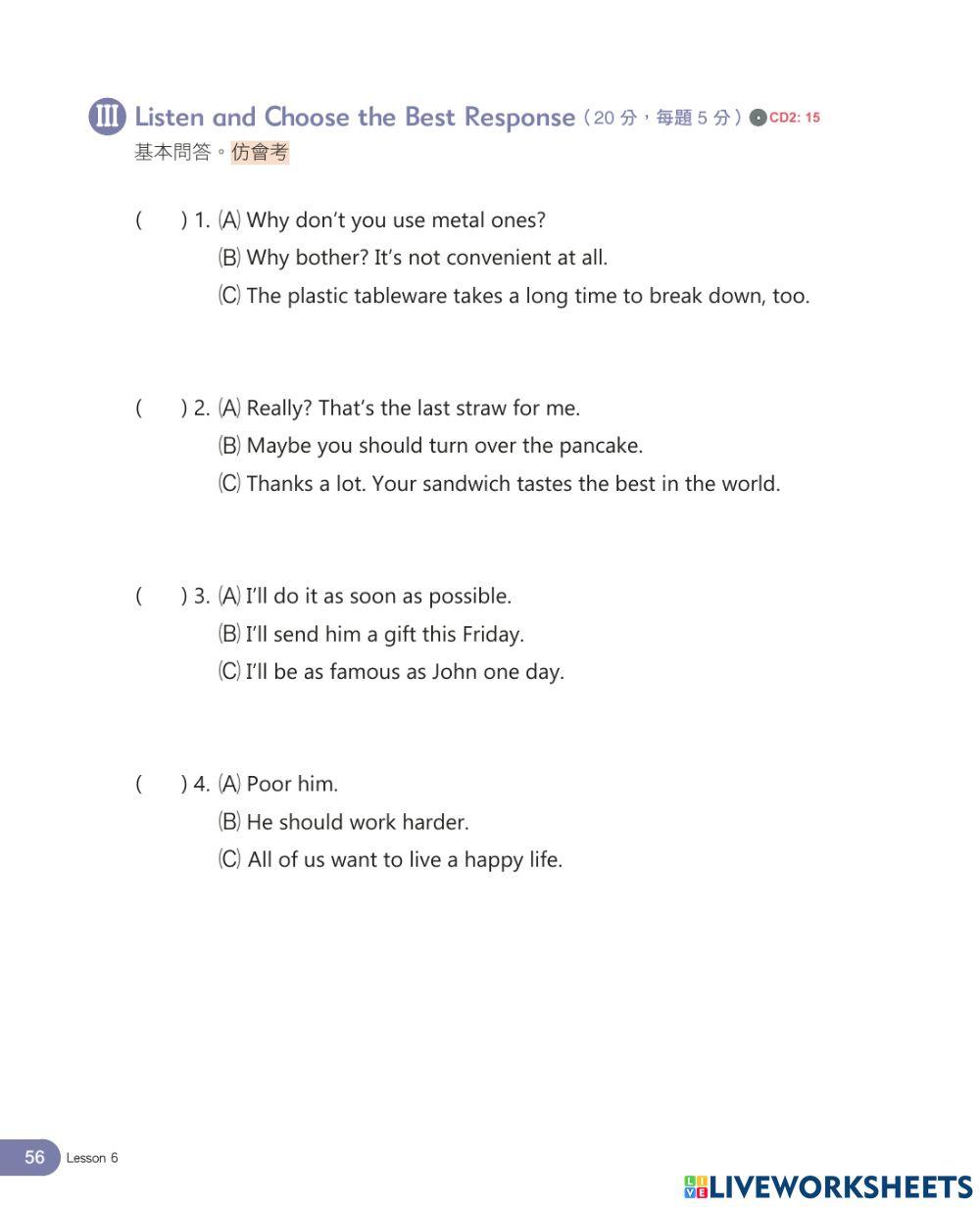 III Listen and Choose the Best Response（20 分，每題 5 分）CD2: 15
基本問答。仿會考

(　) 1. (A) Why don't you use metal ones?
(B) Why bother? It's not convenient at all.
(C) The plastic tableware takes a long time to break down, too.

(　) 2. (A) Really? That's the last straw for me.
(B) Maybe you should turn over the pancake.
(C) Thanks a lot. Your sandwich tastes the best in the world.

(　) 3. (A) I'll do it as soon as possible.
(B) I'll send him a gift this Friday.
(C) I'll be as famous as John one day.

(　) 4. (A) Poor him.
(B) He should work harder.
(C) All of us want to live a happy life.

56 Lesson 6

LIVEWORKSHEETS